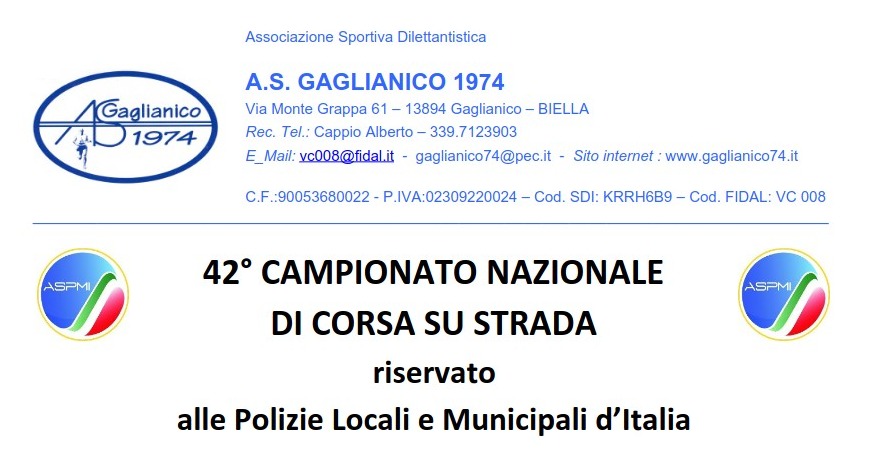 AS Gaglianico 1974

Associazione Sportiva Dilettantistica

A.S. GAGLIANICO 1974

Via Monte Grappa 61 – 13894 Gaglianico – BIELLA

Rec. Tel.: Cappio Alberto – 339.7123903

E_Mail: vc008@fidal.it - gaglianico74@pec.it - Sito internet : www.gaglianico74.it

C.F.:90053680022 - P.IVA:02309220024 – Cod. SDI: KRRH6B9 – Cod. FIDAL: VC 008

ASPMI

42° CAMPIONATO NAZIONALE
DI CORSA SU STRADA
riservato
alle Polizie Locali e Municipali d'Italia

ASPMI